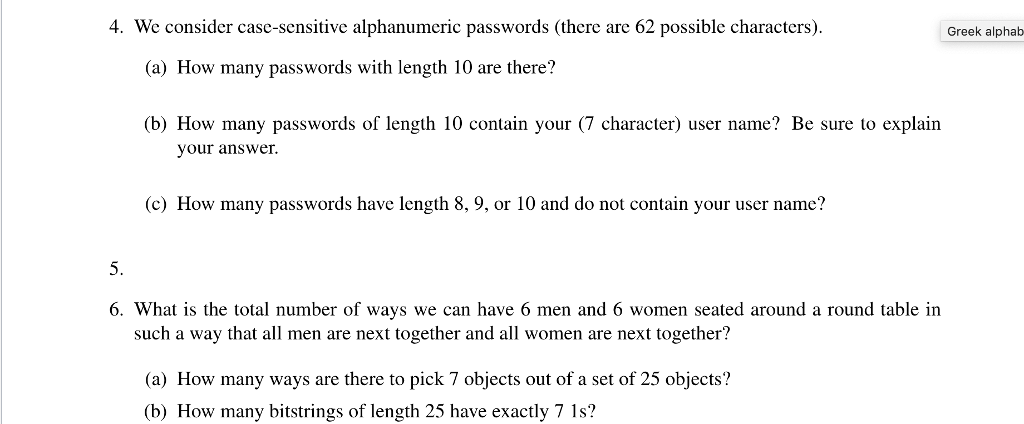 4. We consider case-sensitive alphanumeric passwords (there are 62 possible characters).

Greek alphab

(a) How many passwords with length 10 are there?

(b) How many passwords of length 10 contain your (7 character) user name? Be sure to explain your answer.

(c) How many passwords have length 8, 9, or 10 and do not contain your user name?

5.

6. What is the total number of ways we can have 6 men and 6 women seated around a round table in such a way that all men are next together and all women are next together?

(a) How many ways are there to pick 7 objects out of a set of 25 objects?

(b) How many bitstrings of length 25 have exactly 7 1s?